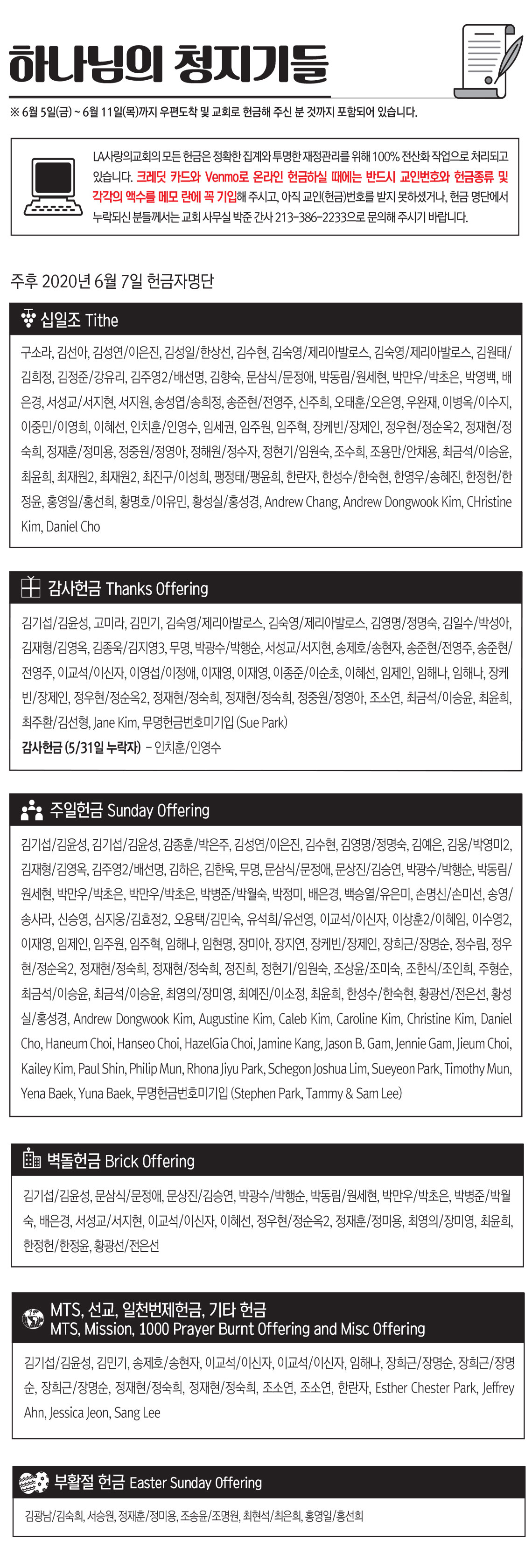 하나님의 청지기들

※ 6월 5일(금) ~ 6월 11일(목)까지 우편도착 및 교회로 헌금해 주신 분 것까지 포함되어 있습니다.

LA사랑의교회의 모든 헌금은 정확한 집계와 투명한 재정관리를 위해 100% 전산화 작업으로 처리되고 있습니다. 크레딧 카드와 Venmo로 온라인 헌금하실 때에는 반드시 교인번호와 헌금종류 및 각각의 액수를 메모 란에 꼭 기입해 주시고, 아직 교인(헌금)번호를 받지 못하셨거나, 헌금 명단에서 누락되신 분들께서는 교회 사무실 박준 간사 213-386-2233으로 문의해 주시기 바랍니다.

주후 2020년 6월 7일 헌금자명단

십일조 Tithe

구소라, 김선아, 김성연/이은진, 김성일/한상선, 김수현, 김숙영/제리아발로스, 김숙영/제리아발로스, 김원태/김희정, 김정준/강유리, 김주영2/배선명, 김향숙, 문삼식/문정애, 박동림/원세현, 박만우/박초은, 박영백, 배은경, 서성교/서지현, 서지원, 송성엽/송희정, 송준현/전영주, 신주희, 오태훈/오은영, 우완재, 이병옥/이수지, 이중민/이영희, 이혜선, 인치훈/인영수, 임세권, 임주원, 임주혁, 장케빈/장제인, 정우현/정순옥2, 정재현/정숙희, 정재훈/정미용, 정중원/정영아, 정해원/정수자, 정현기/임원숙, 조수희, 조용만/안채용, 최금석/이승윤, 최윤희, 최재원2, 최재원2, 최진구/이성희, 팽정태/팽윤희, 한란자, 한성수/한숙현, 한영우/송혜진, 한정헌/한정윤, 홍영일/홍선희, 황명호/이유민, 황성실/홍성경, Andrew Chang, Andrew Dongwook Kim, CHristine Kim, Daniel Cho

감사헌금 Thanks Offering

김기섭/김윤성, 고미라, 김민기, 김숙영/제리아발로스, 김숙영/제리아발로스, 김영명/정명숙, 김일수/박성아, 김재형/김영옥, 김종욱/김지영3, 무명, 박광수/박행순, 서성교/서지현, 송제호/송현자, 송준현/전영주, 송준현/전영주, 이교석/이신자, 이영섭/이정애, 이재영, 이재영, 이종준/이순초, 이혜선, 임제인, 임해나, 임해나, 장케빈/장제인, 정우현/정순옥2, 정재현/정숙희, 정재현/정숙희, 정중원/정영아, 조소연, 최금석/이승윤, 최윤희, 최주환/김선형, Jane Kim, 무명헌금번호미기입 (Sue Park)
감사헌금 (5/31일 누락자) - 인치훈/인영수

주일헌금 Sunday Offering

김기섭/김윤성, 김기섭/김윤성, 김종훈/박은주, 김성연/이은진, 김수현, 김영명/정명숙, 김예은, 김웅/박영미2, 김재형/김영옥, 김주영2/배선명, 김하은, 김한욱, 무명, 문삼식/문정애, 문상진/김승연, 박광수/박행순, 박동림/원세현, 박만우/박초은, 박만우/박초은, 박병준/박월숙, 박정미, 배은경, 백승열/유은미, 손명신/손미선, 송영/송사라, 신승영, 심지웅/김효정2, 오용택/김민숙, 유석희/유선영, 이교석/이신자, 이상훈2/이혜임, 이수영2, 이재영, 임제인, 임주원, 임주혁, 임해나, 임현명, 장미아, 장지연, 장케빈/장제인, 장희근/장명순, 정수림, 정우현/정순옥2, 정재현/정숙희, 정재현/정숙희, 정진희, 정현기/임원숙, 조상윤/조미숙, 조한식/조인희, 주형순, 최금석/이승윤, 최금석/이승윤, 최영의/장미영, 최예진/이소정, 최윤희, 한성수/한숙현, 황광선/전은선, 황성실/홍성경, Andrew Dongwook Kim, Augustine Kim, Caleb Kim, Caroline Kim, Christine Kim, Daniel Cho, Haneum Choi, Hanseo Choi, HazelGia Choi, Jamine Kang, Jason B. Gam, Jennie Gam, Jieum Choi, Kailey Kim, Paul Shin, Philip Mun, Rhona Jiyu Park, Schegon Joshua Lim, Sueyeon Park, Timothy Mun, Yena Baek, Yuna Baek, 무명헌금번호미기입 (Stephen Park, Tammy & Sam Lee)

벽돌헌금 Brick Offering

김기섭/김윤성, 문삼식/문정애, 문상진/김승연, 박광수/박행순, 박동림/원세현, 박만우/박초은, 박병준/박월숙, 배은경, 서성교/서지현, 이교석/이신자, 이혜선, 정우현/정순옥2, 정재훈/정미용, 최영의/장미영, 최윤희, 한정헌/한정윤, 황광선/전은선

MTS, 선교, 일천번제헌금, 기타 헌금
MTS, Mission, 1000 Prayer Burnt Offering and Misc Offering

김기섭/김윤성, 김민기, 송제호/송현자, 이교석/이신자, 이교석/이신자, 임해나, 장희근/장명순, 장희근/장명순, 장희근/장명순, 정재현/정숙희, 정재현/정숙희, 조소연, 조소연, 한란자, Esther Chester Park, Jeffrey Ahn, Jessica Jeon, Sang Lee

부활절 헌금 Easter Sunday Offering

김광남/김숙희, 서승원, 정재훈/정미용, 조송윤/조명원, 최현석/최은희, 홍영일/홍선희